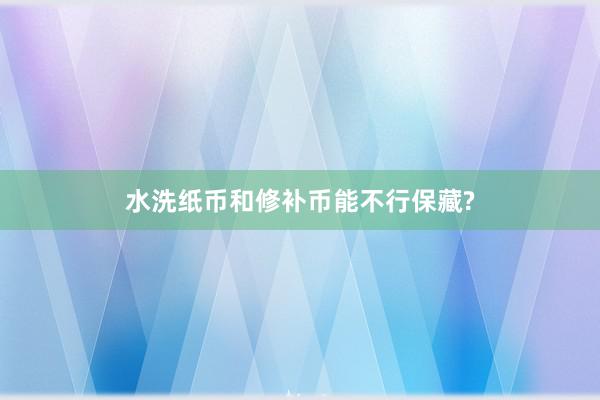 水洗纸币和修补币能不行保藏?